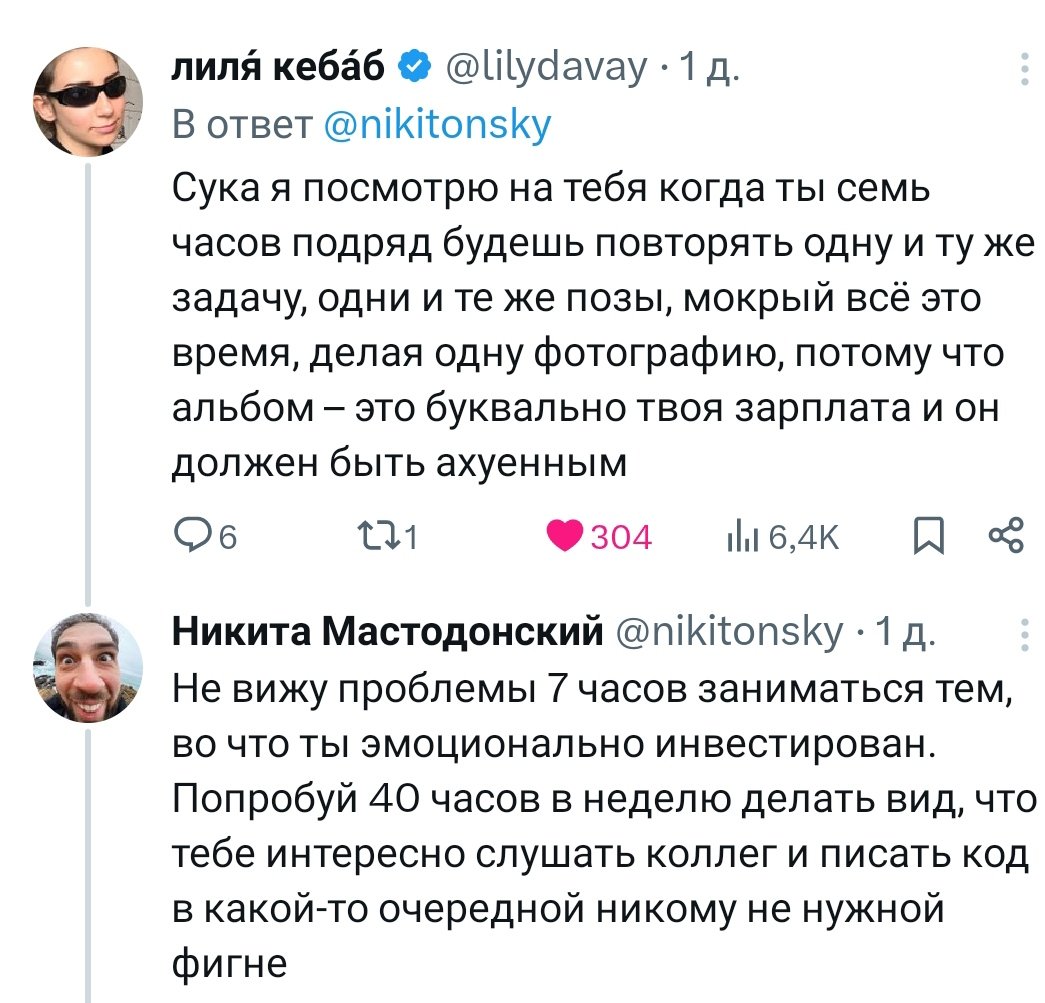 лиля́ кеба́б @lilydavay · 1 д.
В ответ @nikitonsky

Сука я посмотрю на тебя когда ты семь часов подряд будешь повторять одну и ту же задачу, одни и те же позы, мокрый всё это время, делая одну фотографию, потому что альбом – это буквально твоя зарплата и он должен быть ахуенным

6 1 304 6,4K

Никита Мастодонский @nikitonsky · 1 д.
Не вижу проблемы 7 часов заниматься тем, во что ты эмоционально инвестирован. Попробуй 40 часов в неделю делать вид, что тебе интересно слушать коллег и писать код в какой-то очередной никому не нужной фигне